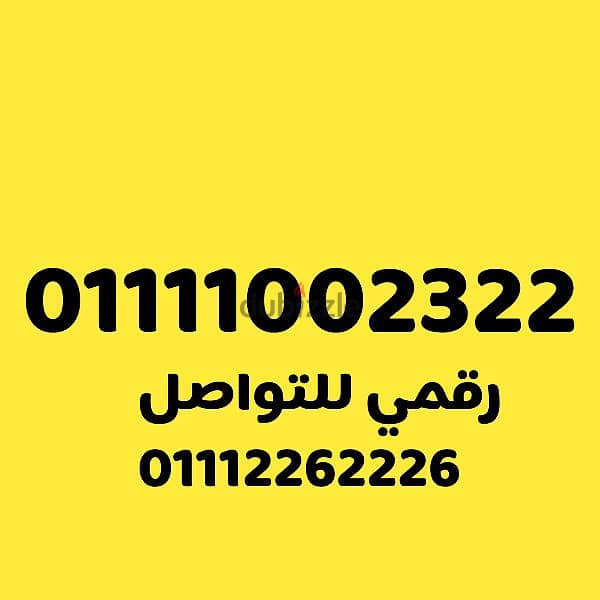 01111002322
dubizzle
رقمي للتواصل
01112262226